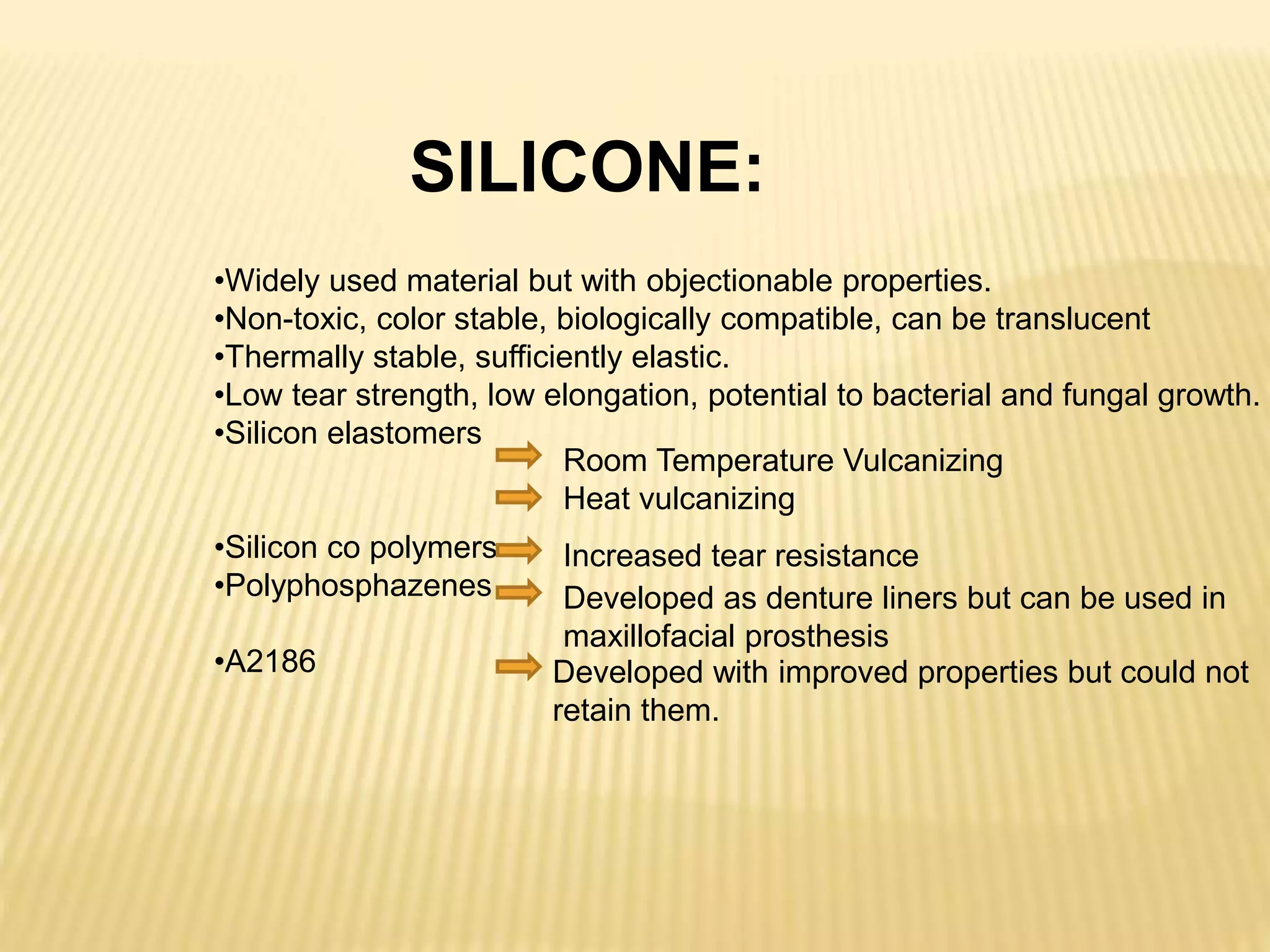 SILICONE:

•Widely used material but with objectionable properties.
•Non-toxic, color stable, biologically compatible, can be translucent
•Thermally stable, sufficiently elastic.
•Low tear strength, low elongation, potential to bacterial and fungal growth.
•Silicon elastomers

Room Temperature Vulcanizing

Heat vulcanizing

•Silicon co polymers

Increased tear resistance

•Polyphosphazenes

Developed as denture liners but can be used in maxillofacial prosthesis

•A2186

Developed with improved properties but could not retain them.